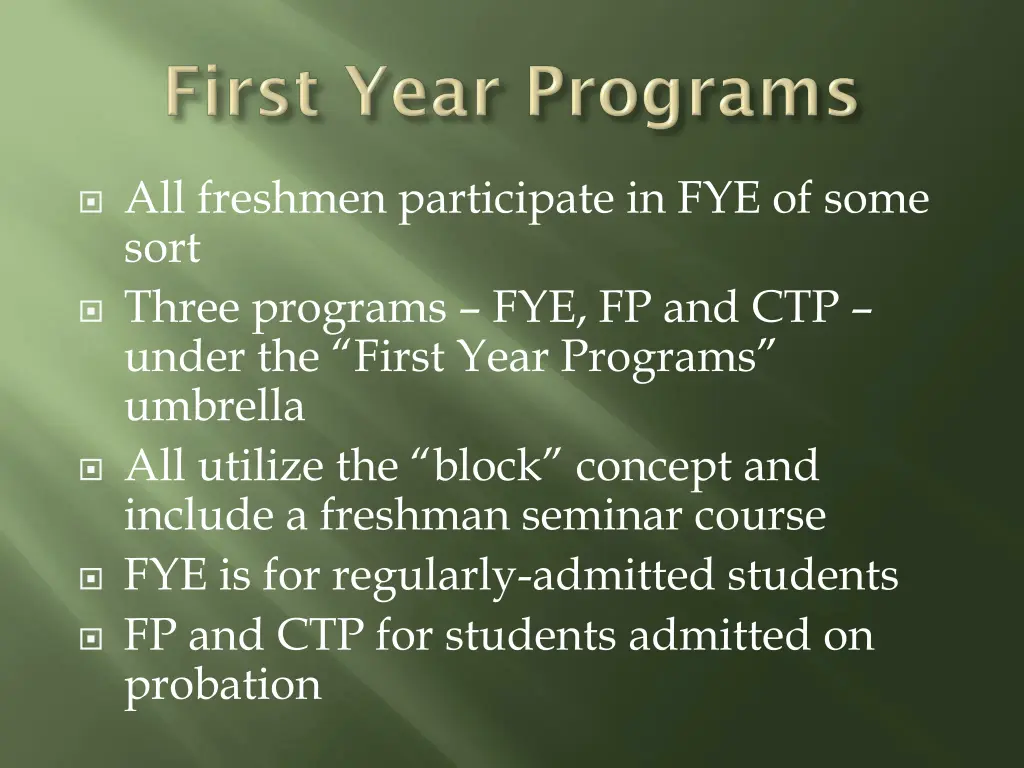 First Year Programs

All freshmen participate in FYE of some sort

Three programs – FYE, FP and CTP – under the “First Year Programs” umbrella

All utilize the “block” concept and include a freshman seminar course

FYE is for regularly-admitted students

FP and CTP for students admitted on probation